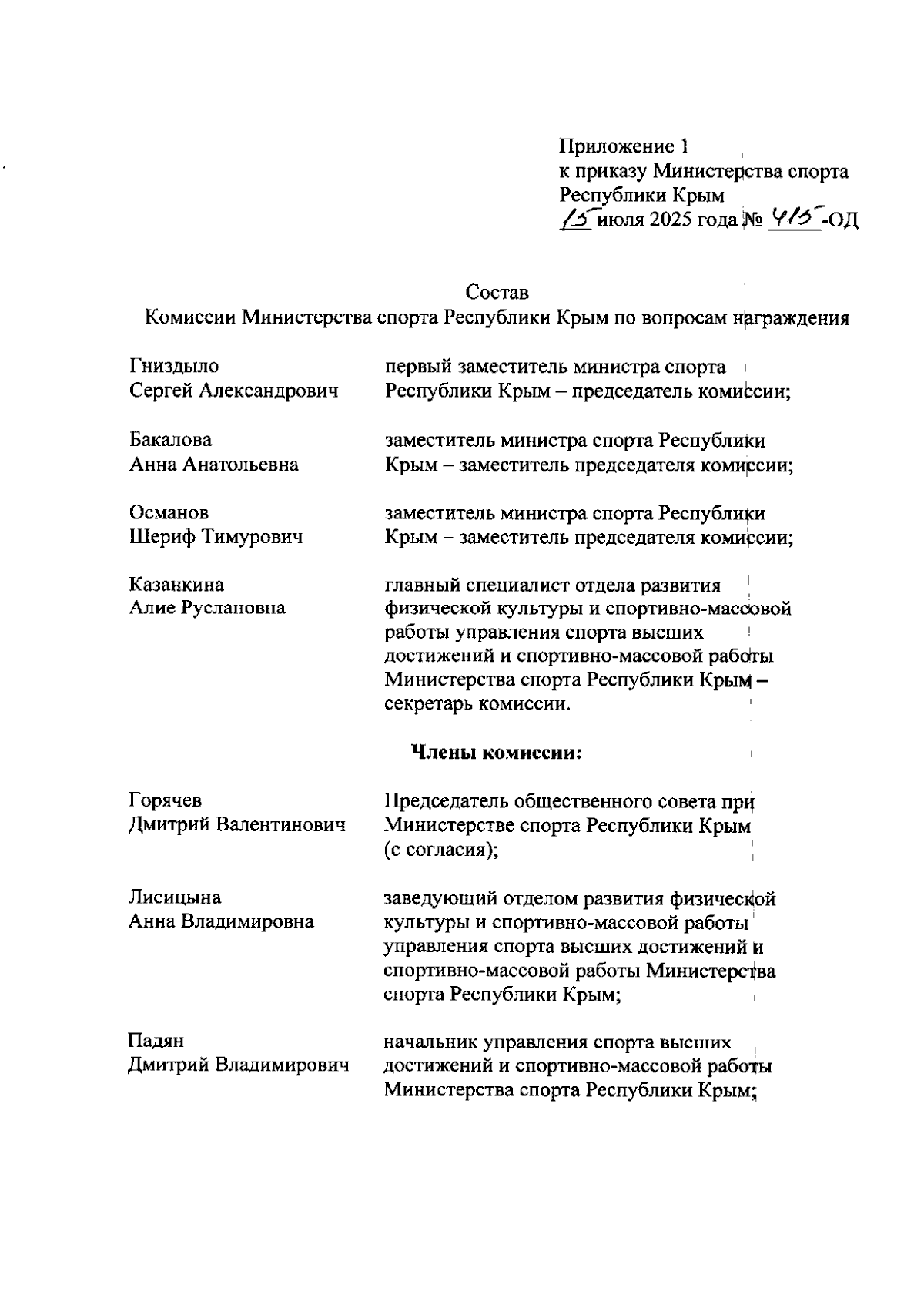 Приложение 1
к приказу Министерства спорта
Республики Крым
15 июля 2025 года № 415-ОД

Состав
Комиссии Министерства спорта Республики Крым по вопросам награждения

Гниздыло
Сергей Александрович

первый заместитель министра спорта Республики Крым – председатель комиссии;

Бакалова
Анна Анатольевна

заместитель министра спорта Республики Крым – заместитель председателя комиссии;

Османов
Шериф Тимурович

заместитель министра спорта Республики Крым – заместитель председателя комиссии;

Казанкина
Алие Руслановна

главный специалист отдела развития физической культуры и спортивно-массовой работы управления спорта высших достижений и спортивно-массовой работы Министерства спорта Республики Крым – секретарь комиссии.

Члены комиссии:

Горячев
Дмитрий Валентинович

Председатель общественного совета при Министерстве спорта Республики Крым (с согласия);

Лисицына
Анна Владимировна

заведующий отделом развития физической культуры и спортивно-массовой работы управления спорта высших достижений и спортивно-массовой работы Министерства спорта Республики Крым;

Падян
Дмитрий Владимирович

начальник управления спорта высших достижений и спортивно-массовой работы Министерства спорта Республики Крым;